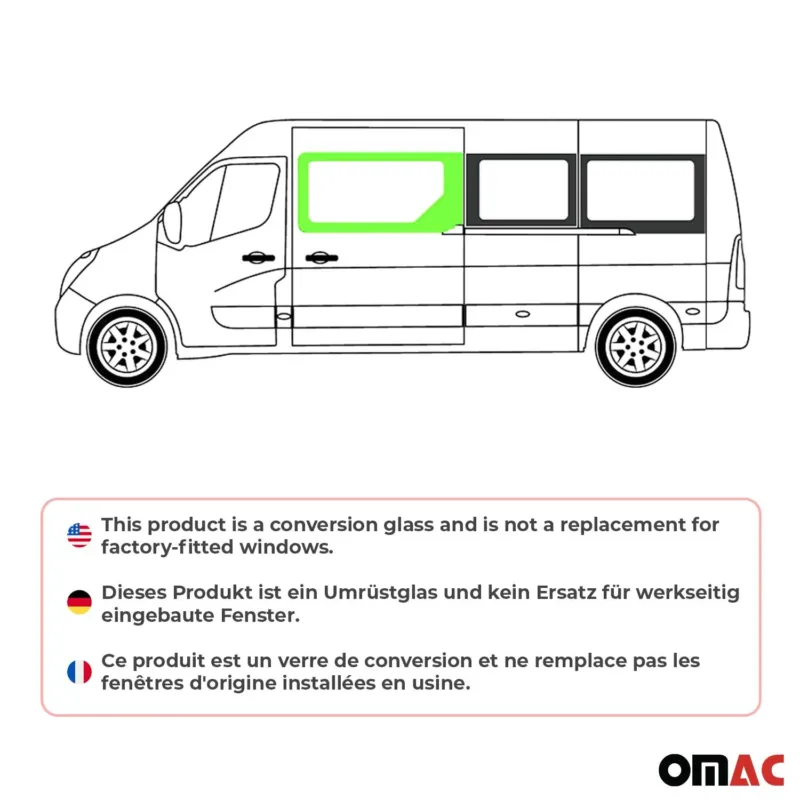 This product is a conversion glass and is not a replacement for factory-fitted windows.

Dieses Produkt ist ein Umrüstglas und kein Ersatz für werkseitig eingebaute Fenster.

Ce produit est un verre de conversion et ne remplace pas les fenêtres d'origine installées en usine.

OMAC